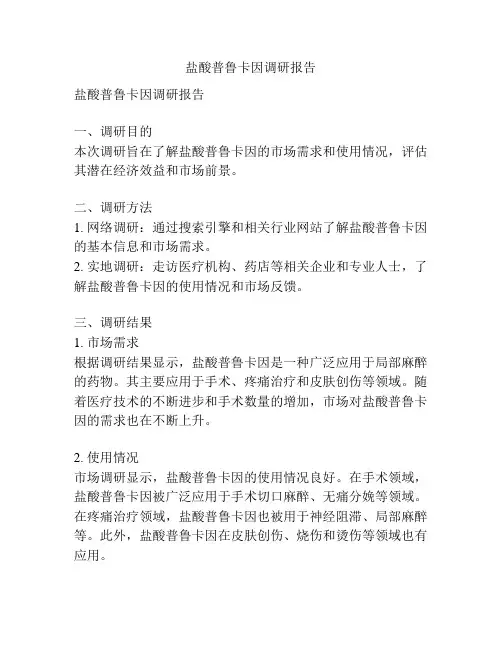 盐酸普鲁卡因调研报告

盐酸普鲁卡因调研报告

一、调研目的
本次调研旨在了解盐酸普鲁卡因的市场需求和使用情况，评估其潜在经济效益和市场前景。

二、调研方法
1. 网络调研：通过搜索引擎和相关行业网站了解盐酸普鲁卡因的基本信息和市场需求。
2. 实地调研：走访医疗机构、药店等相关企业和专业人士，了解盐酸普鲁卡因的使用情况和市场反馈。

三、调研结果
1. 市场需求
根据调研结果显示，盐酸普鲁卡因是一种广泛应用于局部麻醉的药物。其主要应用于手术、疼痛治疗和皮肤创伤等领域。随着医疗技术的不断进步和手术数量的增加，市场对盐酸普鲁卡因的需求也在不断上升。

2. 使用情况
市场调研显示，盐酸普鲁卡因的使用情况良好。在手术领域，盐酸普鲁卡因被广泛应用于手术切口麻醉、无痛分娩等领域。在疼痛治疗领域，盐酸普鲁卡因也被用于神经阻滞、局部麻醉等。此外，盐酸普鲁卡因在皮肤创伤、烧伤和烫伤等领域也有应用。